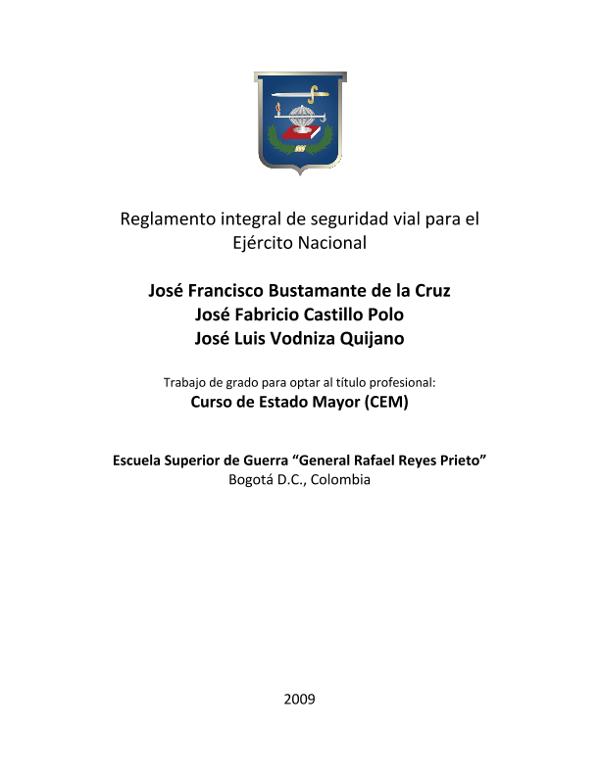 Reglamento integral de seguridad vial para el Ejército Nacional

José Francisco Bustamante de la Cruz
José Fabricio Castillo Polo
José Luis Vodniza Quijano

Trabajo de grado para optar al título profesional:
Curso de Estado Mayor (CEM)

Escuela Superior de Guerra “General Rafael Reyes Prieto”
Bogotá D.C., Colombia

2009